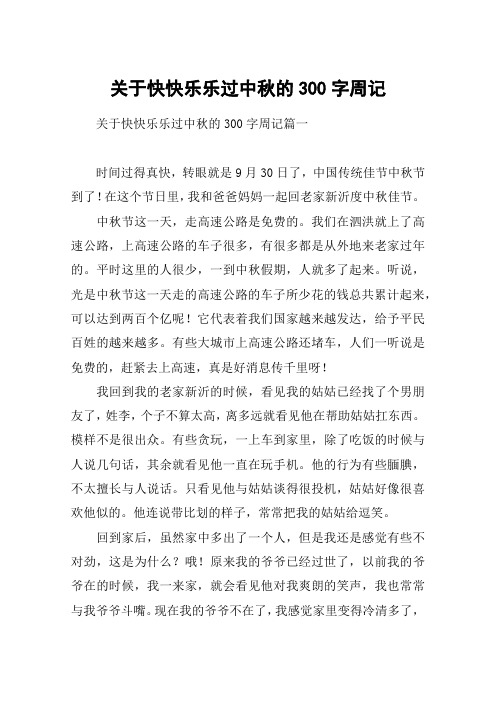 关于快快乐乐过中秋的300字周记

关于快快乐乐过中秋的300字周记篇一

时间过得真快，转眼就是9月30日了，中国传统佳节中秋节到了！在这个节日里，我和爸爸妈妈一起回老家新沂度中秋佳节。

中秋节这一天，走高速公路是免费的。我们在泗洪就上了高速公路，上高速公路的车子很多，有很多都是从外地来老家过年的。平时这里的人很少，一到中秋假期，人就多了起来。听说，光是中秋节这一天走的高速公路的车子所少花的钱总共累计起来，可以达到两百个亿呢！它代表着我们国家越来越发达，给予平民百姓的越来越多。有些大城市上高速公路还堵车，人们一听说是免费的，赶紧去上高速，真是好消息传千里呀！

我回到我的老家新沂的时候，看见我的姑姑已经找了个男朋友了，姓李，个子不算太高，离多远就看见他在帮助姑姑扛东西。模样不是很出众。有些贪玩，一上车到家里，除了吃饭的时候与人说几句话，其余就看见他一直在玩手机。他的行为有些腼腆，不太擅长与人说话。只看见他与姑姑谈得很投机，姑姑好像很喜欢他似的。他连说带比划的样子，常常把我的姑姑给逗笑。

回到家后，虽然家中多出了一个人，但是我还是感觉有些不对劲，这是为什么？哦！原来我的爷爷已经过世了，以前我的爷爷在的时候，我一来家，就会看见他对我爽朗的笑声，我也常常与我爷爷斗嘴。现在我的爷爷不在了，我感觉家里变得冷清多了，